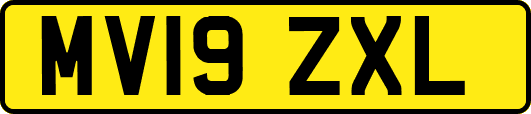 MV19 ZXL